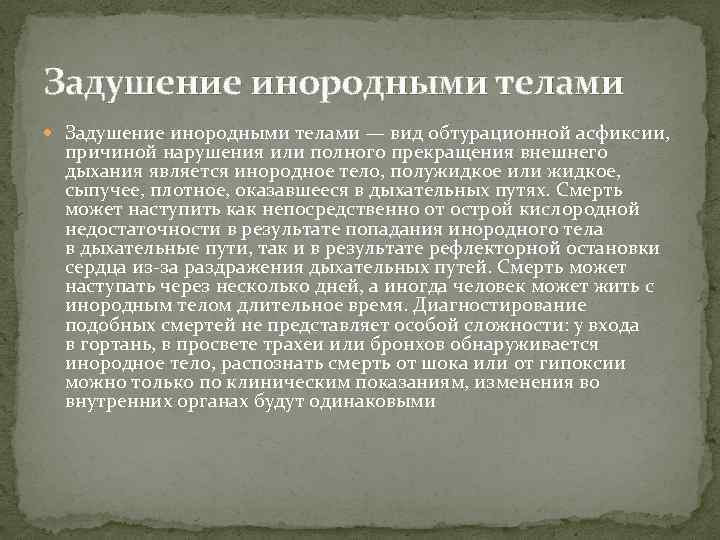 Задушение инородными телами

Задушение инородными телами — вид обтурационной асфиксии, причиной нарушения или полного прекращения внешнего дыхания является инородное тело, полужидкое или жидкое, сыпучее, плотное, оказавшееся в дыхательных путях. Смерть может наступить как непосредственно от острой кислородной недостаточности в результате попадания инородного тела в дыхательные пути, так и в результате рефлекторной остановки сердца из-за раздражения дыхательных путей. Смерть может наступать через несколько дней, а иногда человек может жить с инородным телом длительное время. Диагностирование подобных смертей не представляет особой сложности: у входа в гортань, в просвете трахеи или бронхов обнаруживается инородное тело, распознать смерть от шока или от гипоксии можно только по клиническим показаниям, изменения во внутренних органах будут одинаковыми